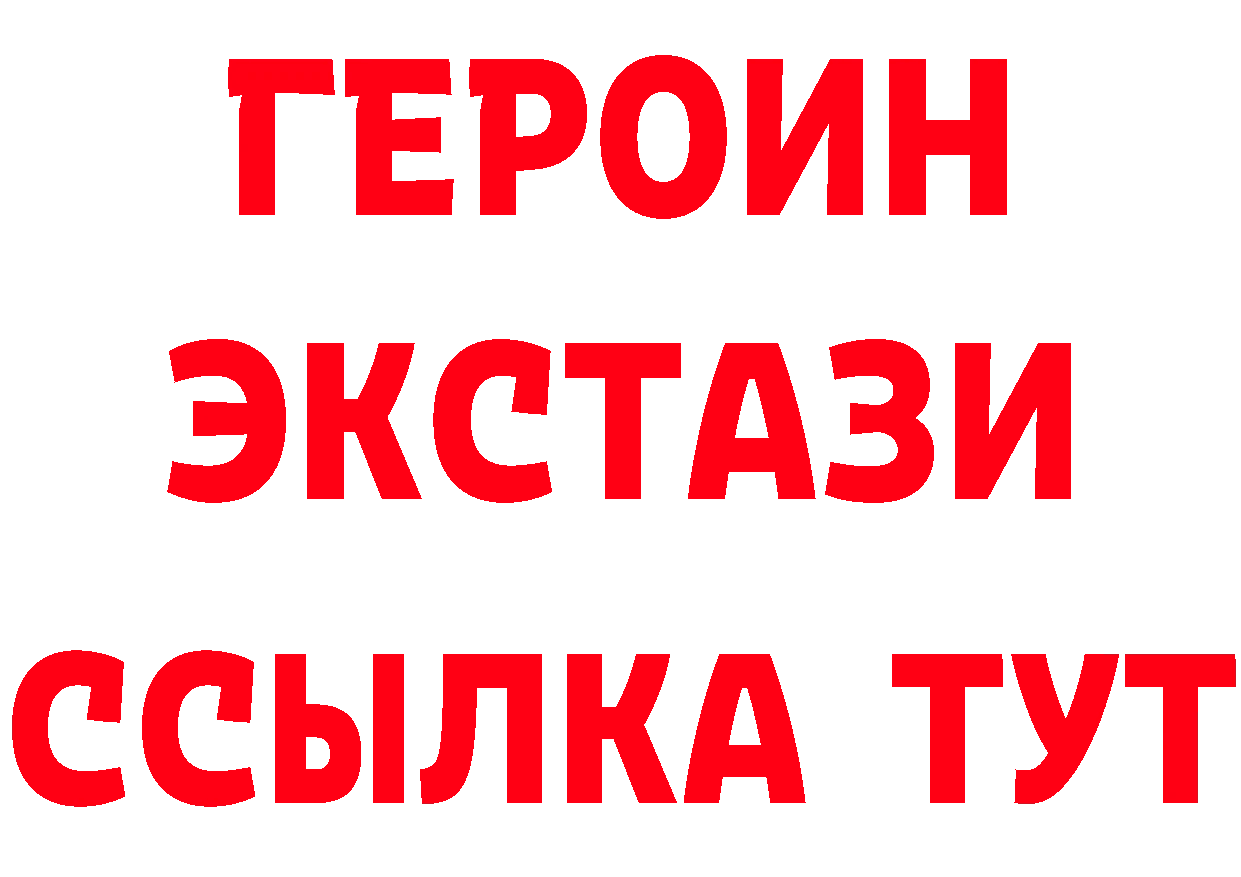 ГЕРОИН ЭКСТАЗИ ССЫЛКА ТУТ